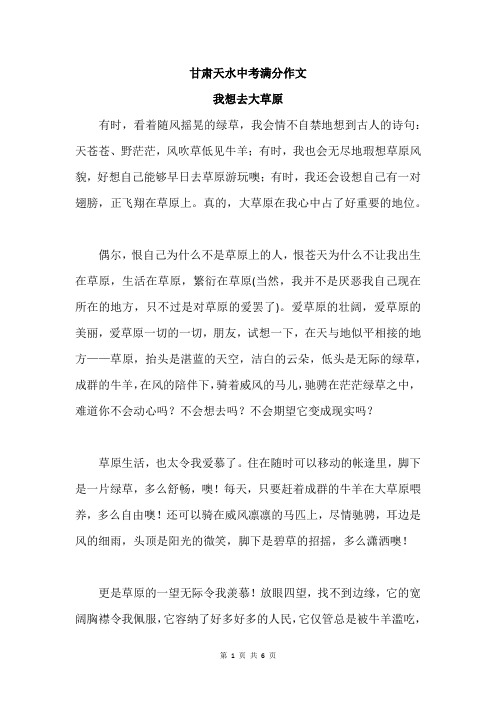 甘肃天水中考满分作文

我想去大草原

有时，看着随风摇晃的绿草，我会情不自禁地想到古人的诗句：天苍苍、野茫茫，风吹草低见牛羊；有时，我也会无尽地瑕想草原风貌，好想自己能够早日去草原游玩噢；有时，我还会设想自己有一对翅膀，正飞翔在草原上。真的，大草原在我心中占了好重要的地位。

偶尔，恨自己为什么不是草原上的人，恨苍天为什么不让我出生在草原，生活在草原，繁衍在草原(当然，我并不是厌恶我自己现在所在的地方，只不过是对草原的爱罢了)。爱草原的壮阔，爱草原的美丽，爱草原一切的一切，朋友，试想一下，在天与地似平相接的地方——草原，抬头是湛蓝的天空，洁白的云朵，低头是无际的绿草，成群的牛羊，在风的陪伴下，骑着威风的马儿，驰骋在茫茫绿草之中，难道你不会动心吗？不会想去吗？不会期望它变成现实吗？

草原生活，也太令我爱慕了。住在随时可以移动的帐逢里，脚下是一片绿草，多么舒畅，噢！每天，只要赶着成群的牛羊在大草原喂养，多么自由噢！还可以骑在威风凛凛的马匹上，尽情驰骋，耳边是风的细雨，头顶是阳光的微笑，脚下是碧草的招摇，多么潇洒噢！

更是草原的一望无际令我羡慕！放眼四望，找不到边缘，它的宽阔胸襟令我佩服，它容纳了好多好多的人民，它仅管总是被牛羊滥吃，

第 1 页 共 6 页